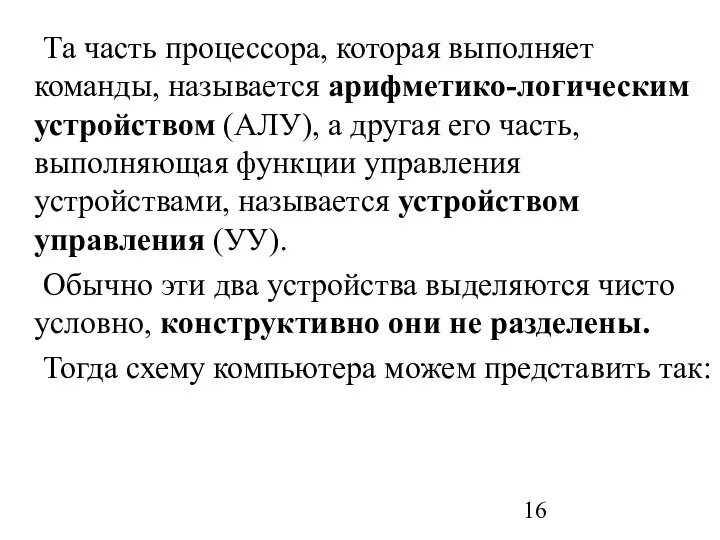 Та часть процессора, которая выполняет команды, называется арифметико-логическим устройством (АЛУ), а другая его часть, выполняющая функции управления устройствами, называется устройством управления (УУ).

Обычно эти два устройства выделяются чисто условно, конструктивно они не разделены.

Тогда схему компьютера можем представить так:

16